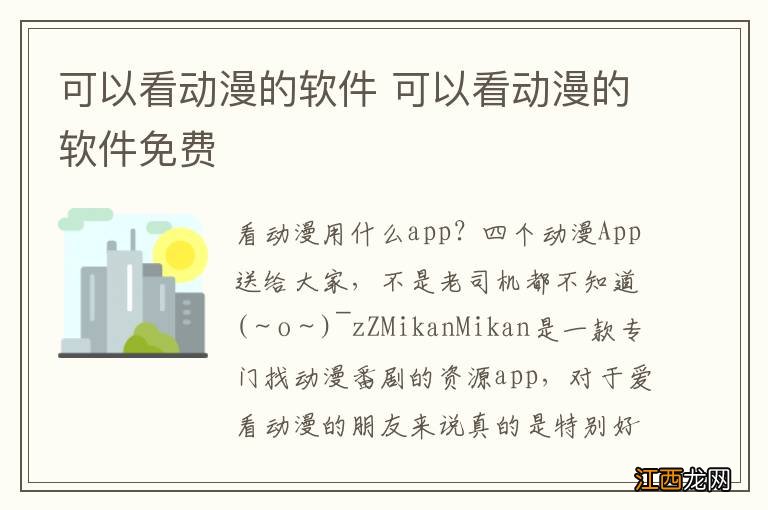 可以看动漫的软件 可以看动漫的软件免费

看动漫用什么app？四个动漫App送给大家，不是老司机都不知道(~o~)¯zZMikanMikan是一款专门找动漫番剧的资源app，对于爱看动漫的朋友来说真的是特别好

江西龙网